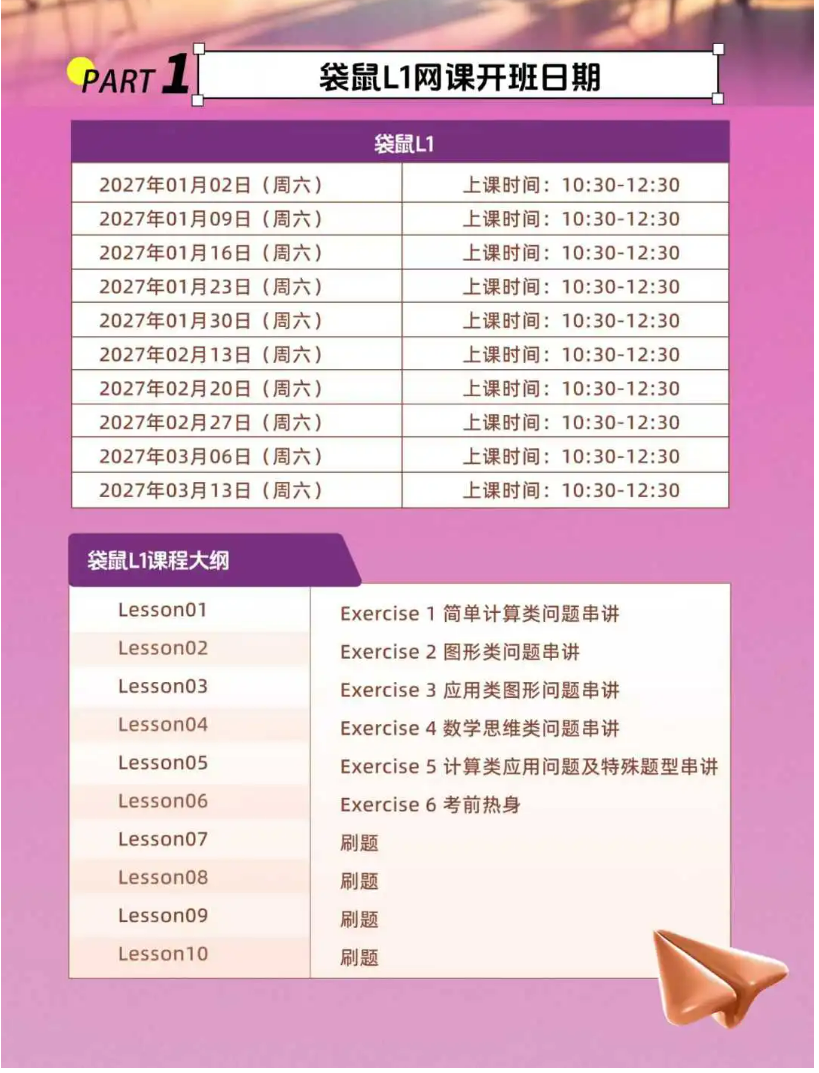 PART 1

袋鼠L1网课开班日期

| 袋鼠L1 | |
|---|---|
| 2027年01月02日（周六） | 上课时间：10:30-12:30 |
| 2027年01月09日（周六） | 上课时间：10:30-12:30 |
| 2027年01月16日（周六） | 上课时间：10:30-12:30 |
| 2027年01月23日（周六） | 上课时间：10:30-12:30 |
| 2027年01月30日（周六） | 上课时间：10:30-12:30 |
| 2027年02月13日（周六） | 上课时间：10:30-12:30 |
| 2027年02月20日（周六） | 上课时间：10:30-12:30 |
| 2027年02月27日（周六） | 上课时间：10:30-12:30 |
| 2027年03月06日（周六） | 上课时间：10:30-12:30 |
| 2027年03月13日（周六） | 上课时间：10:30-12:30 |

袋鼠L1课程大纲

| Lesson01 | Exercise 1 简单计算类问题串讲 |
|---|---|
| Lesson02 | Exercise 2 图形类问题串讲 |
| Lesson03 | Exercise 3 应用类图形问题串讲 |
| Lesson04 | Exercise 4 数学思维类问题串讲 |
| Lesson05 | Exercise 5 计算类应用问题及特殊题型串讲 |
| Lesson06 | Exercise 6 考前热身 |
| Lesson07 | 刷题 |
| Lesson08 | 刷题 |
| Lesson09 | 刷题 |
| Lesson10 | 刷题 |